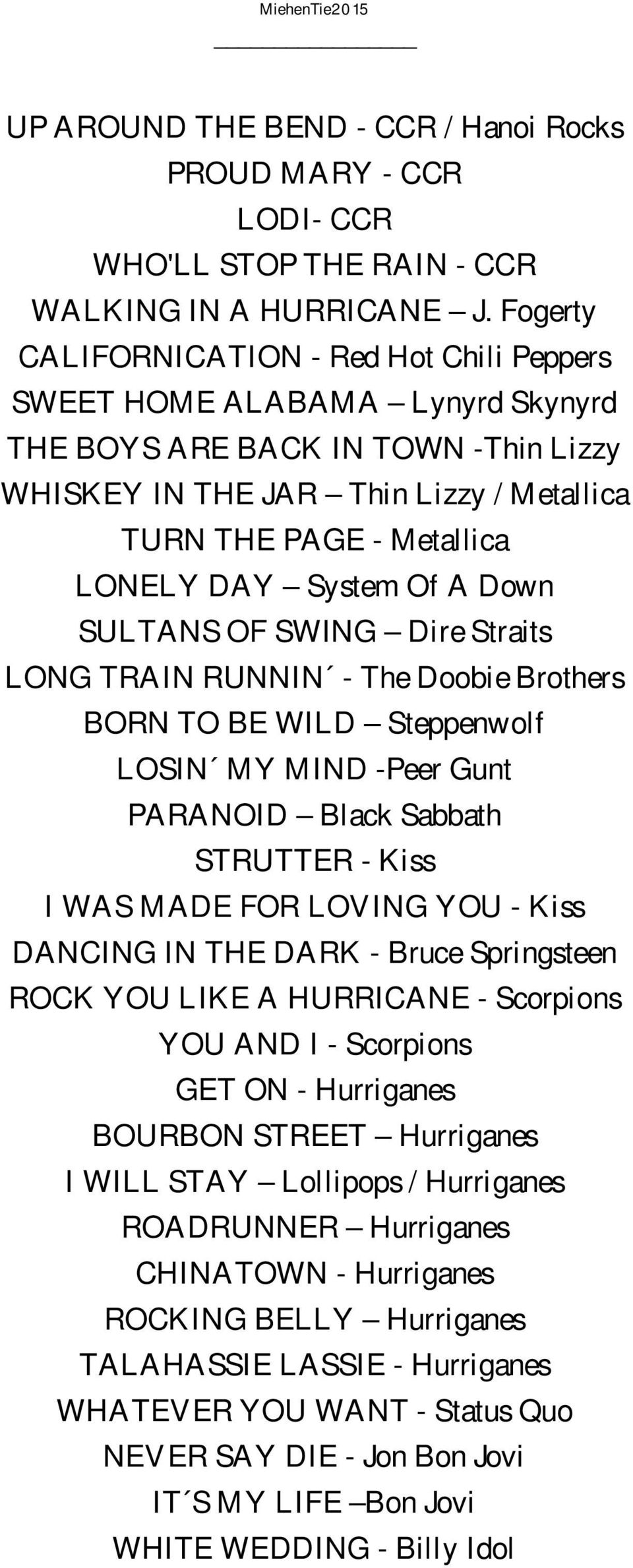 MiehenTie2015

UP AROUND THE BEND - CCR / Hanoi Rocks
PROUD MARY - CCR
LODI- CCR
WHO'LL STOP THE RAIN - CCR
WALKING IN A HURRICANE – J. Fogerty
CALIFORNICATION - Red Hot Chili Peppers
SWEET HOME ALABAMA – Lynyrd Skynyrd
THE BOYS ARE BACK IN TOWN -Thin Lizzy
WHISKEY IN THE JAR – Thin Lizzy / Metallica
TURN THE PAGE - Metallica
LONELY DAY – System Of A Down
SULTANS OF SWING – Dire Straits
LONG TRAIN RUNNIN´ - The Doobie Brothers
BORN TO BE WILD – Steppenwolf
LOSIN´ MY MIND -Peer Gunt
PARANOID – Black Sabbath
STRUTTER - Kiss
I WAS MADE FOR LOVING YOU - Kiss
DANCING IN THE DARK - Bruce Springsteen
ROCK YOU LIKE A HURRICANE - Scorpions
YOU AND I - Scorpions
GET ON - Hurriganes
BOURBON STREET – Hurriganes
I WILL STAY – Lollipops / Hurriganes
ROADRUNNER – Hurriganes
CHINATOWN - Hurriganes
ROCKING BELLY – Hurriganes
TALAHASSIE LASSIE - Hurriganes
WHATEVER YOU WANT - Status Quo
NEVER SAY DIE - Jon Bon Jovi
IT´S MY LIFE –Bon Jovi
WHITE WEDDING - Billy Idol